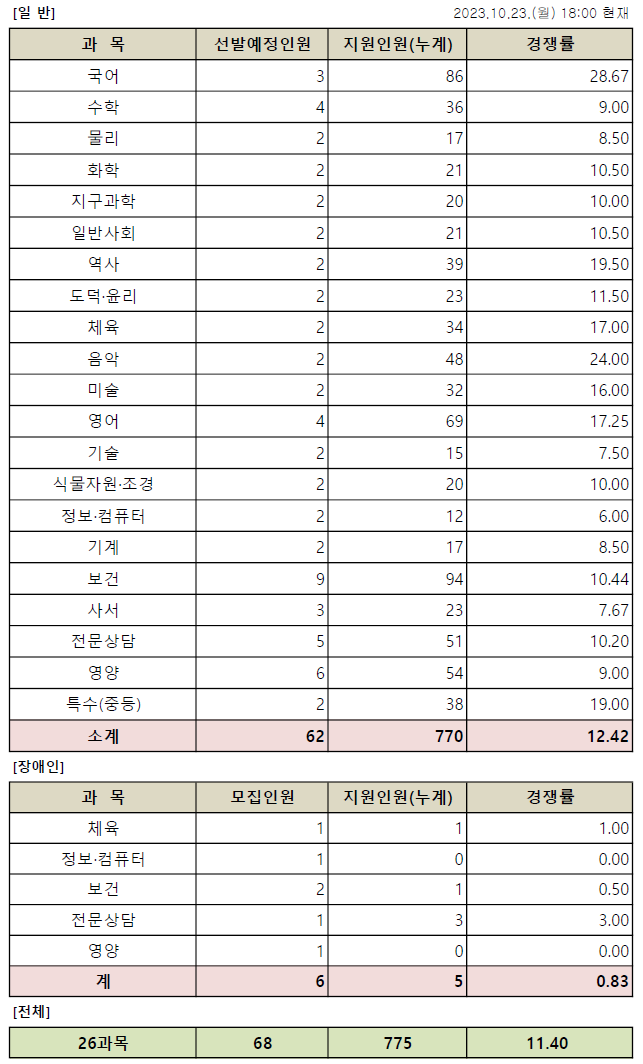 [일 반]

2023.10.23.(월) 18:00 현재

| 과 목 | 선발예정인원 | 지원인원(누계) | 경쟁률 |
|---|---|---|---|
| 국어 | 3 | 86 | 28.67 |
| 수학 | 4 | 36 | 9.00 |
| 물리 | 2 | 17 | 8.50 |
| 화학 | 2 | 21 | 10.50 |
| 지구과학 | 2 | 20 | 10.00 |
| 일반사회 | 2 | 21 | 10.50 |
| 역사 | 2 | 39 | 19.50 |
| 도덕·윤리 | 2 | 23 | 11.50 |
| 체육 | 2 | 34 | 17.00 |
| 음악 | 2 | 48 | 24.00 |
| 미술 | 2 | 32 | 16.00 |
| 영어 | 4 | 69 | 17.25 |
| 기술 | 2 | 15 | 7.50 |
| 식물자원·조경 | 2 | 20 | 10.00 |
| 정보·컴퓨터 | 2 | 12 | 6.00 |
| 기계 | 2 | 17 | 8.50 |
| 보건 | 9 | 94 | 10.44 |
| 사서 | 3 | 23 | 7.67 |
| 전문상담 | 5 | 51 | 10.20 |
| 영양 | 6 | 54 | 9.00 |
| 특수(중등) | 2 | 38 | 19.00 |
| 소계 | 62 | 770 | 12.42 |

[장애인]

| 과 목 | 모집인원 | 지원인원(누계) | 경쟁률 |
|---|---|---|---|
| 체육 | 1 | 1 | 1.00 |
| 정보·컴퓨터 | 1 | 0 | 0.00 |
| 보건 | 2 | 1 | 0.50 |
| 전문상담 | 1 | 3 | 3.00 |
| 영양 | 1 | 0 | 0.00 |
| 계 | 6 | 5 | 0.83 |

[전체]

| 26과목 | 68 | 775 | 11.40 |
|---|---|---|---|